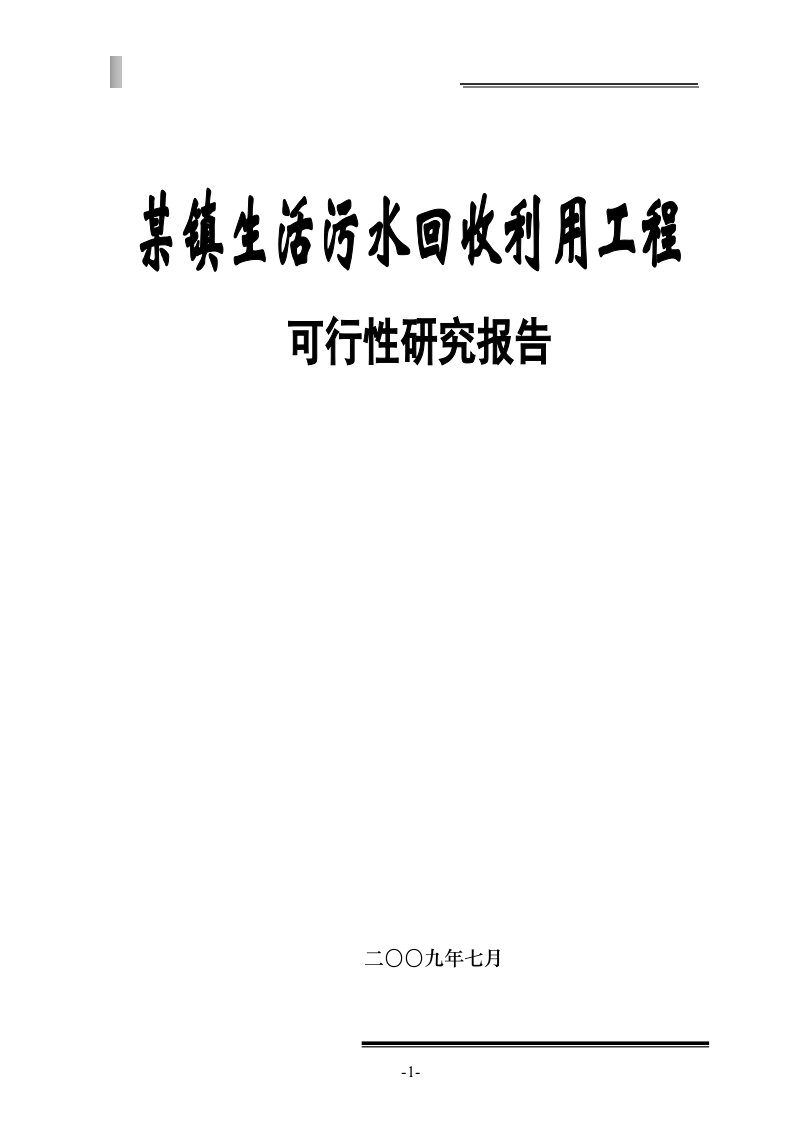 某镇生活污水回收利用工程

可行性研究报告

二〇〇九年七月

-1-